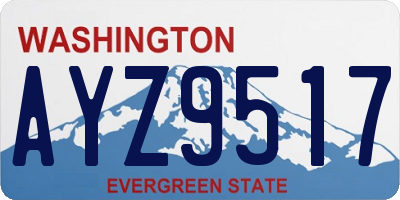 WASHINGTON

AYZ9517

EVERGREEN STATE